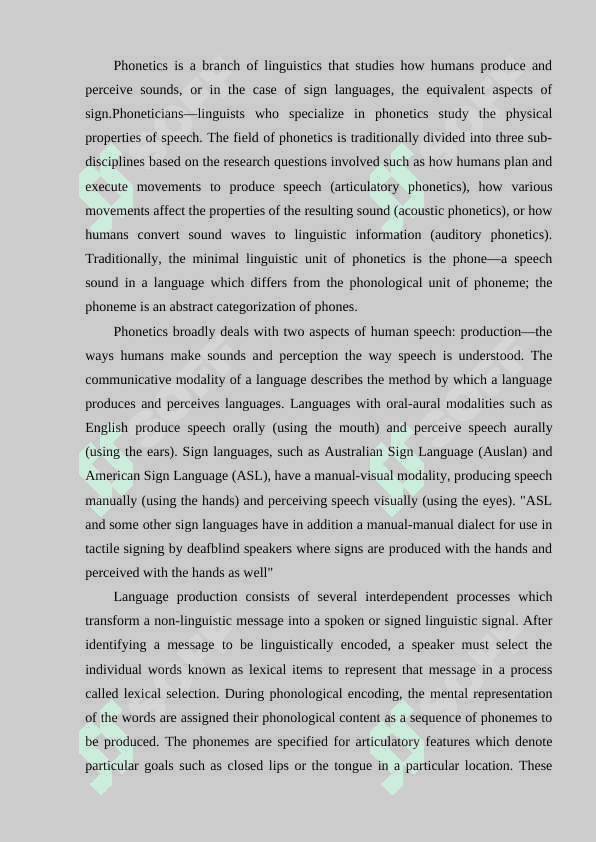 Phonetics is a branch of linguistics that studies how humans produce and perceive sounds, or in the case of sign languages, the equivalent aspects of sign.Phoneticians—linguists who specialize in phonetics study the physical properties of speech. The field of phonetics is traditionally divided into three sub-disciplines based on the research questions involved such as how humans plan and execute movements to produce speech (articulatory phonetics), how various movements affect the properties of the resulting sound (acoustic phonetics), or how humans convert sound waves to linguistic information (auditory phonetics). Traditionally, the minimal linguistic unit of phonetics is the phone—a speech sound in a language which differs from the phonological unit of phoneme; the phoneme is an abstract categorization of phones.

Phonetics broadly deals with two aspects of human speech: production—the ways humans make sounds and perception the way speech is understood. The communicative modality of a language describes the method by which a language produces and perceives languages. Languages with oral-aural modalities such as English produce speech orally (using the mouth) and perceive speech aurally (using the ears). Sign languages, such as Australian Sign Language (Auslan) and American Sign Language (ASL), have a manual-visual modality, producing speech manually (using the hands) and perceiving speech visually (using the eyes). "ASL and some other sign languages have in addition a manual-manual dialect for use in tactile signing by deafblind speakers where signs are produced with the hands and perceived with the hands as well"

Language production consists of several interdependent processes which transform a non-linguistic message into a spoken or signed linguistic signal. After identifying a message to be linguistically encoded, a speaker must select the individual words known as lexical items to represent that message in a process called lexical selection. During phonological encoding, the mental representation of the words are assigned their phonological content as a sequence of phonemes to be produced. The phonemes are specified for articulatory features which denote particular goals such as closed lips or the tongue in a particular location. These